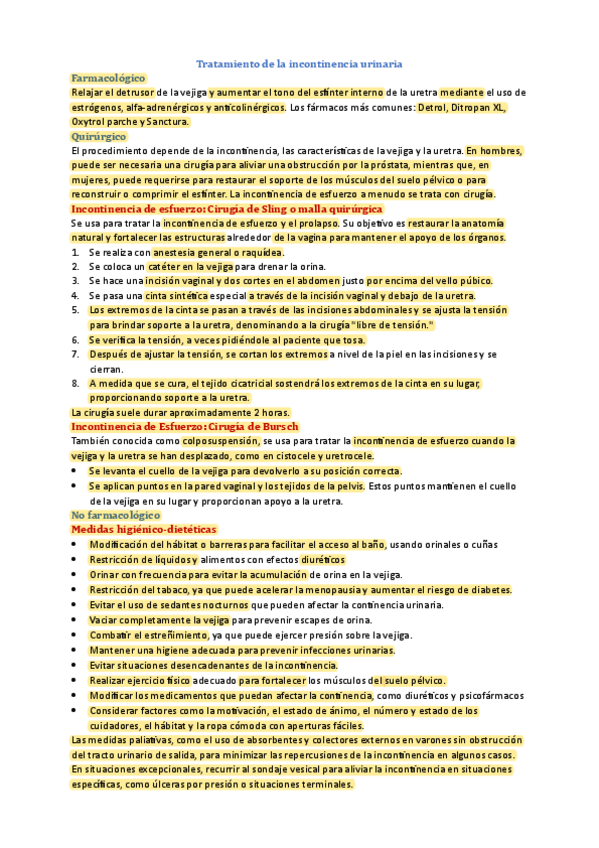 Tratamiento de la incontinencia urinaria

Farmacológico

Relajar el detrusor de la vejiga y aumentar el tono del esfínter interno de la uretra mediante el uso de estrógenos, alfa-adrenérgicos y anticolinérgicos. Los fármacos más comunes: Detrol, Ditropan XL, Oxytrol parche y Sanctura.

Quirúrgico

El procedimiento depende de la incontinencia, las características de la vejiga y la uretra. En hombres, puede ser necesaria una cirugía para aliviar una obstrucción por la próstata, mientras que, en mujeres, puede requerirse para restaurar el soporte de los músculos del suelo pélvico o para reconstruir o comprimir el esfínter. La incontinencia de esfuerzo a menudo se trata con cirugía.

Incontinencia de esfuerzo: Cirugía de Sling o malla quirúrgica

Se usa para tratar la incontinencia de esfuerzo y el prolapso. Su objetivo es restaurar la anatomía natural y fortalecer las estructuras alrededor de la vagina para mantener el apoyo de los órganos.

1. Se realiza con anestesia general o raquídea.
2. Se coloca un catéter en la vejiga para drenar la orina.
3. Se hace una incisión vaginal y dos cortes en el abdomen justo por encima del vello púbico.
4. Se pasa una cinta sintética especial a través de la incisión vaginal y debajo de la uretra.
5. Los extremos de la cinta se pasan a través de las incisiones abdominales y se ajusta la tensión para brindar soporte a la uretra, denominando a la cirugía "libre de tensión."
6. Se verifica la tensión, a veces pidiéndole al paciente que tosa.
7. Después de ajustar la tensión, se cortan los extremos a nivel de la piel en las incisiones y se cierran.
8. A medida que se cura, el tejido cicatricial sostendrá los extremos de la cinta en su lugar, proporcionando soporte a la uretra.

La cirugía suele durar aproximadamente 2 horas.

Incontinencia de Esfuerzo: Cirugía de Bursch

También conocida como colposuspensión, se usa para tratar la incontinencia de esfuerzo cuando la vejiga y la uretra se han desplazado, como en cistocele y uretrocele.

• Se levanta el cuello de la vejiga para devolverlo a su posición correcta.
• Se aplican puntos en la pared vaginal y los tejidos de la pelvis. Estos puntos mantienen el cuello de la vejiga en su lugar y proporcionan apoyo a la uretra.

No farmacológico

Medidas higiénico-dietéticas

• Modificación del hábitat o barreras para facilitar el acceso al baño, usando orinales o cuñas
• Restricción de líquidos y alimentos con efectos diuréticos
• Orinar con frecuencia para evitar la acumulación de orina en la vejiga.
• Restricción del tabaco, ya que puede acelerar la menopausia y aumentar el riesgo de diabetes.
• Evitar el uso de sedantes nocturnos que pueden afectar la continencia urinaria.
• Vaciar completamente la vejiga para prevenir escapes de orina.
• Combatir el estreñimiento, ya que puede ejercer presión sobre la vejiga.
• Mantener una higiene adecuada para prevenir infecciones urinarias.
• Evitar situaciones desencadenantes de la incontinencia.
• Realizar ejercicio físico adecuado para fortalecer los músculos del suelo pélvico.
• Modificar los medicamentos que puedan afectar la continencia, como diuréticos y psicofármacos
• Considerar factores como la motivación, el estado de ánimo, el número y estado de los cuidadores, el hábitat y la ropa cómoda con aperturas fáciles.

Las medidas paliativas, como el uso de absorbentes y colectores externos en varones sin obstrucción del tracto urinario de salida, para minimizar las repercusiones de la incontinencia en algunos casos. En situaciones excepcionales, recurrir al sondaje vesical para aliviar la incontinencia en situaciones específicas, como úlceras por presión o situaciones terminales.